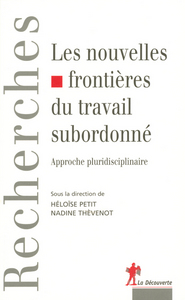 Recherches

Les nouvelles frontières du travail subordonné

Approche pluridisciplinaire

Sous la direction de
HÉLOÏSE PETIT
NADINE THÈVENOT

La Découverte